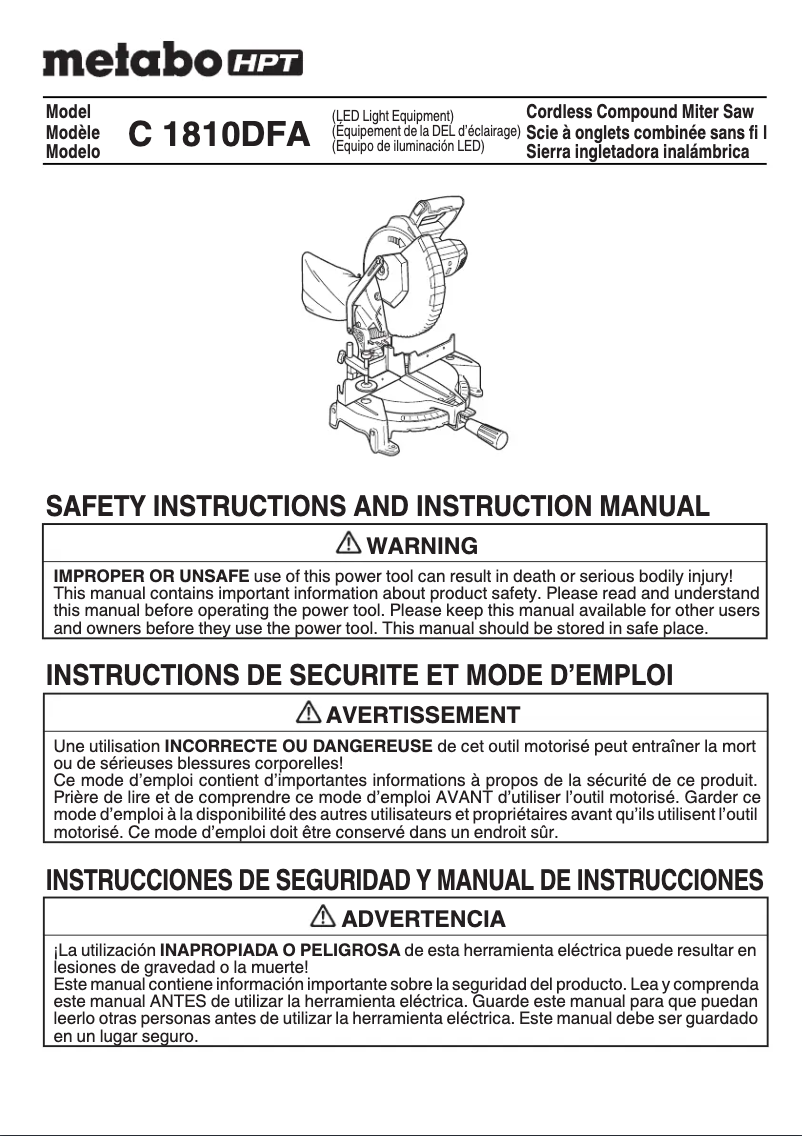 metabo HPT

Model
Modèle
Modelo

C 1810DFA

(LED Light Equipment)
(Équipement de la DEL d'éclairage)
(Equipo de iluminación LED)

Cordless Compound Miter Saw
Scie à onglets combinée sans fi l
Sierra ingletadora inalámbrica

SAFETY INSTRUCTIONS AND INSTRUCTION MANUAL

WARNING

IMPROPER OR UNSAFE use of this power tool can result in death or serious bodily injury! This manual contains important information about product safety. Please read and understand this manual before operating the power tool. Please keep this manual available for other users and owners before they use the power tool. This manual should be stored in safe place.

INSTRUCTIONS DE SECURITE ET MODE D'EMPLOI

AVERTISSEMENT

Une utilisation INCORRECTE OU DANGEREUSE de cet outil motorisé peut entraîner la mort ou de sérieuses blessures corporelles!
Ce mode d'emploi contient d'importantes informations à propos de la sécurité de ce produit. Prière de lire et de comprendre ce mode d'emploi AVANT d'utiliser l'outil motorisé. Garder ce mode d'emploi à la disponibilité des autres utilisateurs et propriétaires avant qu'ils utilisent l'outil motorisé. Ce mode d'emploi doit être conservé dans un endroit sûr.

INSTRUCCIONES DE SEGURIDAD Y MANUAL DE INSTRUCCIONES

ADVERTENCIA

¡La utilización INAPROPIADA O PELIGROSA de esta herramienta eléctrica puede resultar en lesiones de gravedad o la muerte!
Este manual contiene información importante sobre la seguridad del producto. Lea y comprenda este manual ANTES de utilizar la herramienta eléctrica. Guarde este manual para que puedan leerlo otras personas antes de utilizar la herramienta eléctrica. Este manual debe ser guardado en un lugar seguro.